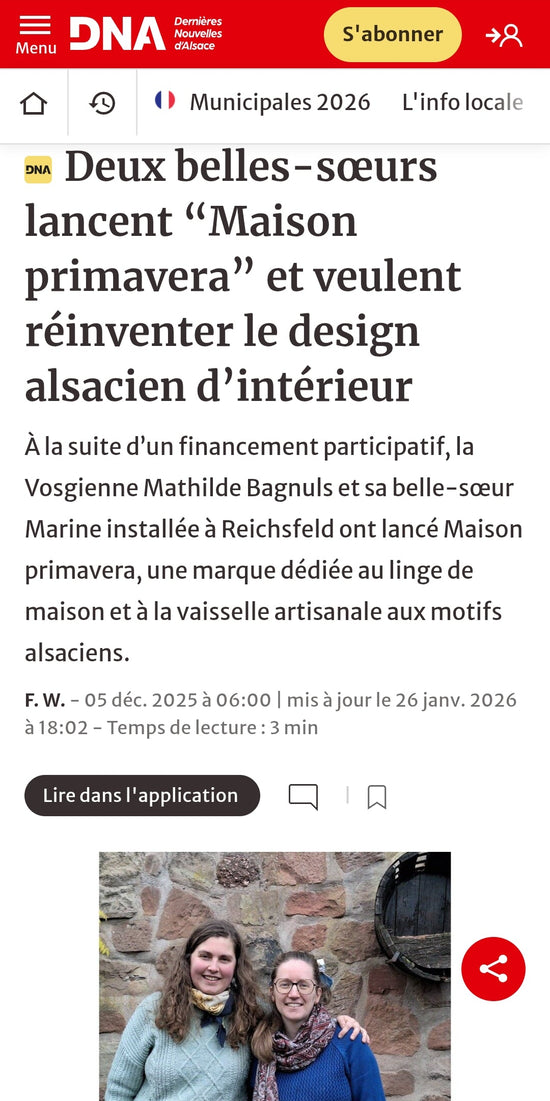 Menu DNA Dernières Nouvelles d'Alsace S'abonner

Municipales 2026 L'info locale

DNA Deux belles-sœurs lancent “Maison primavera” et veulent réinventer le design alsacien d’intérieur

À la suite d’un financement participatif, la Vosgienne Mathilde Bagnuls et sa belle-sœur Marine installée à Reichsfeld ont lancé Maison primavera, une marque dédiée au linge de maison et à la vaisselle artisanale aux motifs alsaciens.

F. W. - 05 déc. 2025 à 06:00 | mis à jour le 26 janv. 2026 à 18:02 - Temps de lecture : 3 min

Lire dans l'application